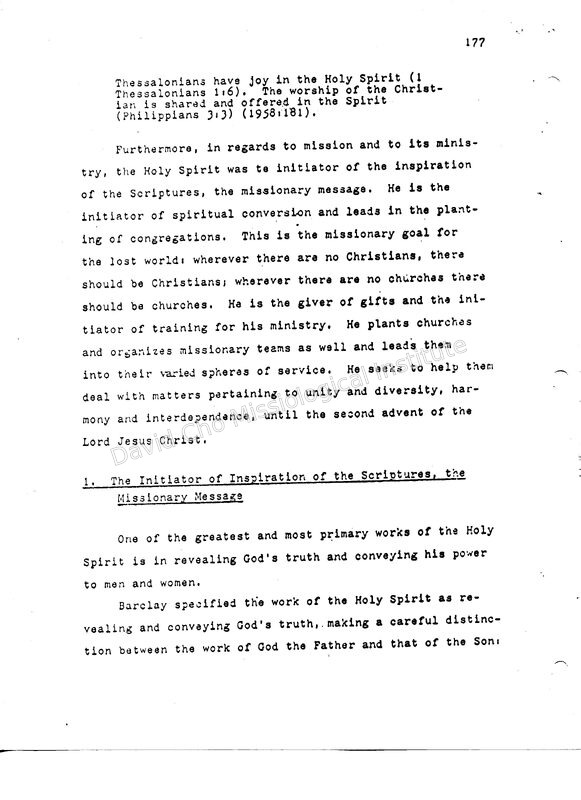 177

Thessalonians have joy in the Holy Spirit (1 Thessalonians 1:6). The worship of the Christian is shared and offered in the Spirit (Philippians 3:3) (1958:181).

Furthermore, in regards to mission and to its ministry, the Holy Spirit was te initiator of the inspiration of the Scriptures, the missionary message. He is the initiator of spiritual conversion and leads in the planting of congregations. This is the missionary goal for the lost world: wherever there are no Christians, there should be Christians; wherever there are no churches there should be churches. He is the giver of gifts and the initiator of training for his ministry. He plants churches and organizes missionary teams as well and leads them into their varied spheres of service. He seeks to help them deal with matters pertaining to unity and diversity, harmony and interdependence, until the second advent of the Lord Jesus Christ.

1. The Initiator of Inspiration of the Scriptures, the Missionary Message

One of the greatest and most primary works of the Holy Spirit is in revealing God's truth and conveying his power to men and women.

Barclay specified the work of the Holy Spirit as revealing and conveying God's truth, making a careful distinction between the work of God the Father and that of the Son:

David Cho Missiological Institute